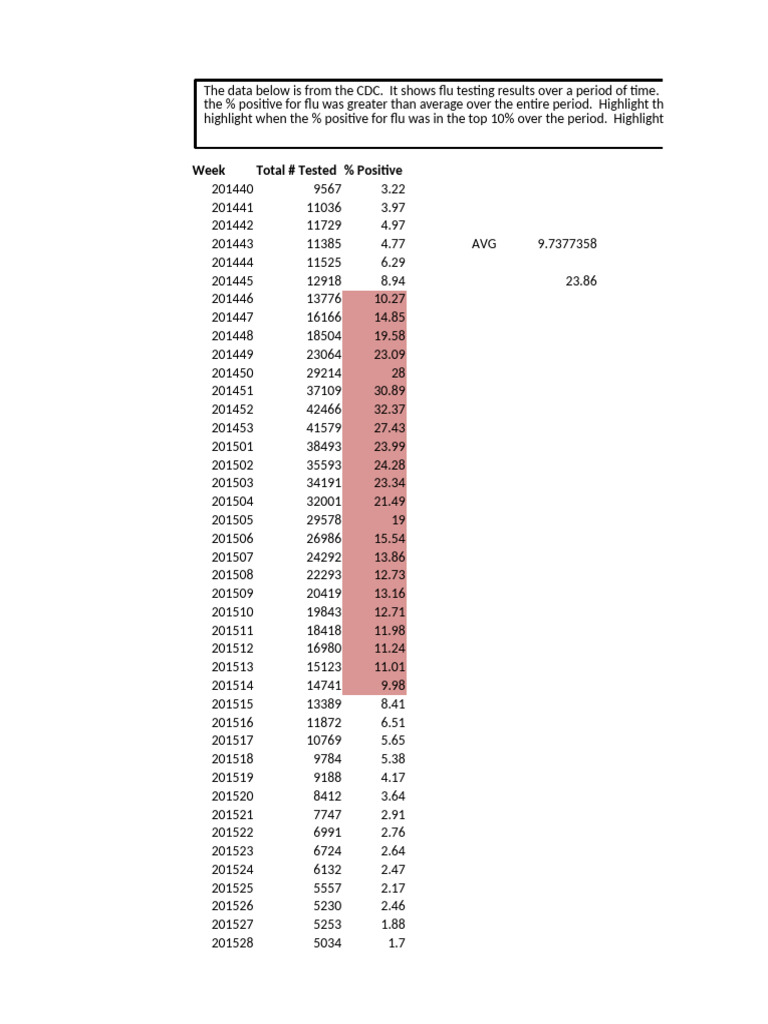 The data below is from the CDC. It shows flu testing results over a period of time. the % positive for flu was greater than average over the entire period. Highlight th highlight when the % positive for flu was in the top 10% over the period. Highlight

| Week | Total # Tested | % Positive | | |
|---|---|---|---|---|
| 201440 | 9567 | 3.22 | | |
| 201441 | 11036 | 3.97 | | |
| 201442 | 11729 | 4.97 | | |
| 201443 | 11385 | 4.77 | AVG | 9.7377358 |
| 201444 | 11525 | 6.29 | | |
| 201445 | 12918 | 8.94 | | 23.86 |
| 201446 | 13776 | 10.27 | | |
| 201447 | 16166 | 14.85 | | |
| 201448 | 18504 | 19.58 | | |
| 201449 | 23064 | 23.09 | | |
| 201450 | 29214 | 28 | | |
| 201451 | 37109 | 30.89 | | |
| 201452 | 42466 | 32.37 | | |
| 201453 | 41579 | 27.43 | | |
| 201501 | 38493 | 23.99 | | |
| 201502 | 35593 | 24.28 | | |
| 201503 | 34191 | 23.34 | | |
| 201504 | 32001 | 21.49 | | |
| 201505 | 29578 | 19 | | |
| 201506 | 26986 | 15.54 | | |
| 201507 | 24292 | 13.86 | | |
| 201508 | 22293 | 12.73 | | |
| 201509 | 20419 | 13.16 | | |
| 201510 | 19843 | 12.71 | | |
| 201511 | 18418 | 11.98 | | |
| 201512 | 16980 | 11.24 | | |
| 201513 | 15123 | 11.01 | | |
| 201514 | 14741 | 9.98 | | |
| 201515 | 13389 | 8.41 | | |
| 201516 | 11872 | 6.51 | | |
| 201517 | 10769 | 5.65 | | |
| 201518 | 9784 | 5.38 | | |
| 201519 | 9188 | 4.17 | | |
| 201520 | 8412 | 3.64 | | |
| 201521 | 7747 | 2.91 | | |
| 201522 | 6991 | 2.76 | | |
| 201523 | 6724 | 2.64 | | |
| 201524 | 6132 | 2.47 | | |
| 201525 | 5557 | 2.17 | | |
| 201526 | 5230 | 2.46 | | |
| 201527 | 5253 | 1.88 | | |
| 201528 | 5034 | 1.7 | | |